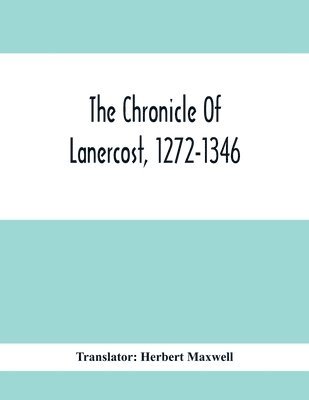 The Chronicle Of Lanercost, 1272-1346

Translator: Herbert Maxwell